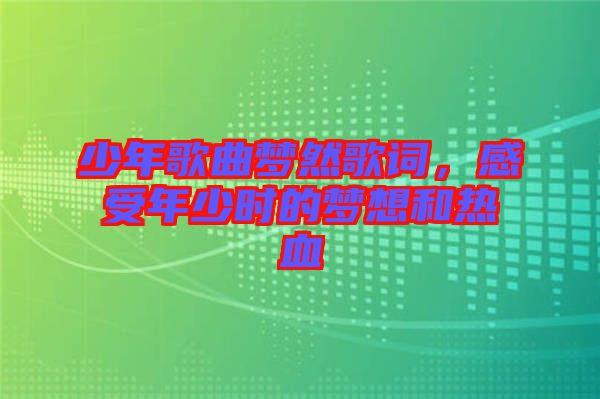 少年歌曲梦然歌词，感受年少时的梦想和热血